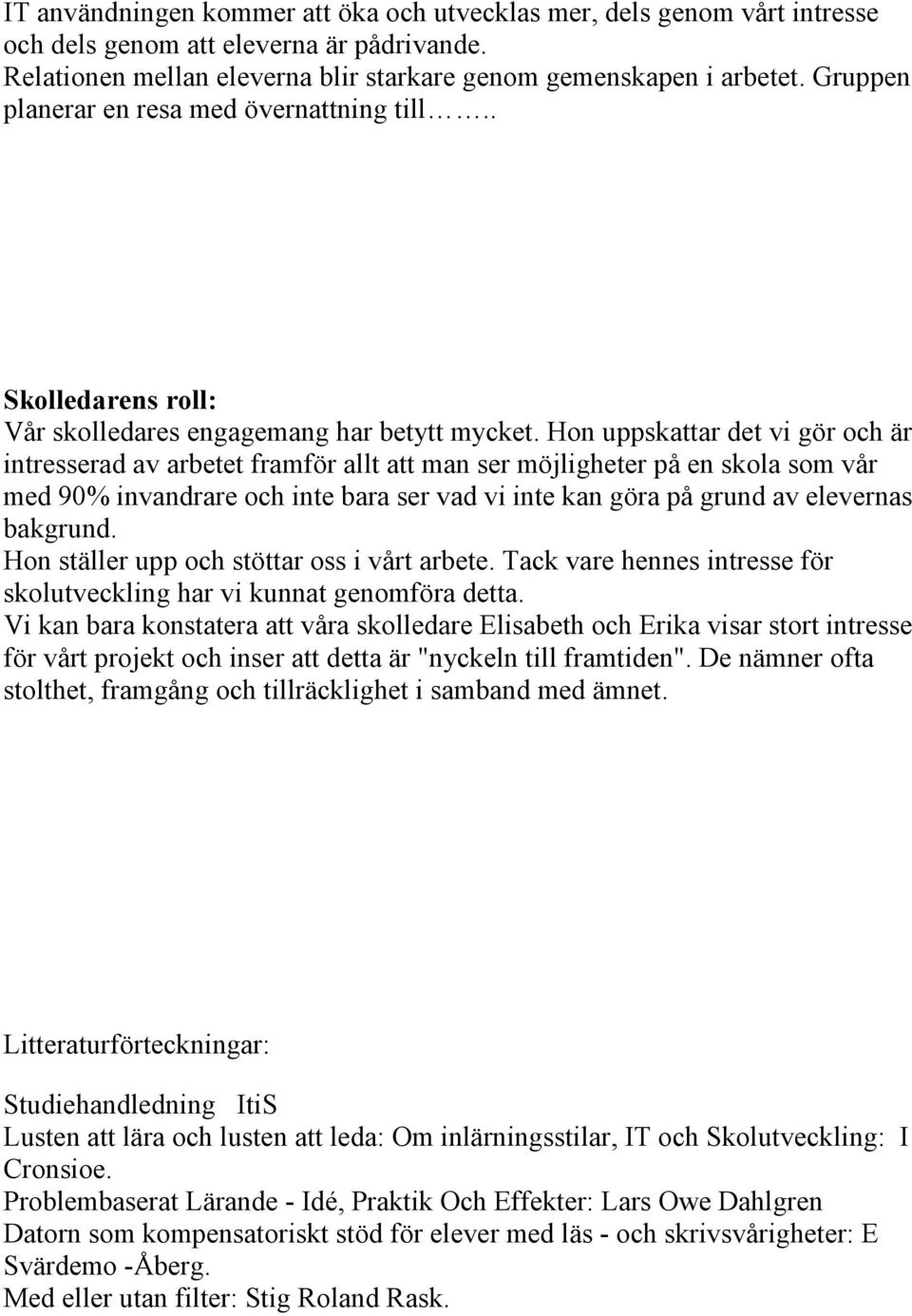 IT användningen kommer att öka och utvecklas mer, dels genom vårt intresse och dels genom att eleverna är pådrivande.
Relationen mellan eleverna blir starkare genom gemenskapen i arbetet. Gruppen planerar en resa med övernattning till……..

Skolledarens roll:
Vår skolledares engagemang har betytt mycket. Hon uppskattar det vi gör och är intresserad av arbetet framför allt att man ser möjligheter på en skola som vår med 90% invandrare och inte bara ser vad vi inte kan göra på grund av elevernas bakgrund.
Hon ställer upp och stöttar oss i vårt arbete. Tack vare hennes intresse för skolutveckling har vi kunnat genomföra detta.
Vi kan bara konstatera att våra skolledare Elisabeth och Erika visar stort intresse för vårt projekt och inser att detta är "nyckeln till framtiden". De nämner ofta stolthet, framgång och tillräcklighet i samband med ämnet.

Litteraturförteckningar:

Studiehandledning ItiS
Lusten att lära och lusten att leda: Om inlärningsstilar, IT och Skolutveckling: I Cronsioe.
Problembaserat Lärande - Idé, Praktik Och Effekter: Lars Owe Dahlgren
Datorn som kompensatoriskt stöd för elever med läs - och skrivsvårigheter: E Svärdemo -Åberg.
Med eller utan filter: Stig Roland Rask.